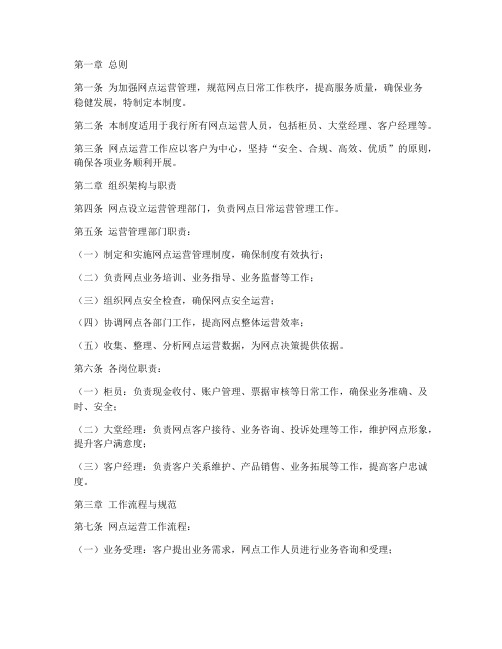 第一章 总则

第一条 为加强网点运营管理，规范网点日常工作秩序，提高服务质量，确保业务稳健发展，特制定本制度。

第二条 本制度适用于我行所有网点运营人员，包括柜员、大堂经理、客户经理等。

第三条 网点运营工作应以客户为中心，坚持“安全、合规、高效、优质”的原则，确保各项业务顺利开展。

第二章 组织架构与职责

第四条 网点设立运营管理部门，负责网点日常运营管理工作。

第五条 运营管理部门职责：

（一）制定和实施网点运营管理制度，确保制度有效执行；

（二）负责网点业务培训、业务指导、业务监督等工作；

（三）组织网点安全检查，确保网点安全运营；

（四）协调网点各部门工作，提高网点整体运营效率；

（五）收集、整理、分析网点运营数据，为网点决策提供依据。

第六条 各岗位职责：

（一）柜员：负责现金收付、账户管理、票据审核等日常工作，确保业务准确、及时、安全；

（二）大堂经理：负责网点客户接待、业务咨询、投诉处理等工作，维护网点形象，提升客户满意度；

（三）客户经理：负责客户关系维护、产品销售、业务拓展等工作，提高客户忠诚度。

第三章 工作流程与规范

第七条 网点运营工作流程：

（一）业务受理：客户提出业务需求，网点工作人员进行业务咨询和受理；